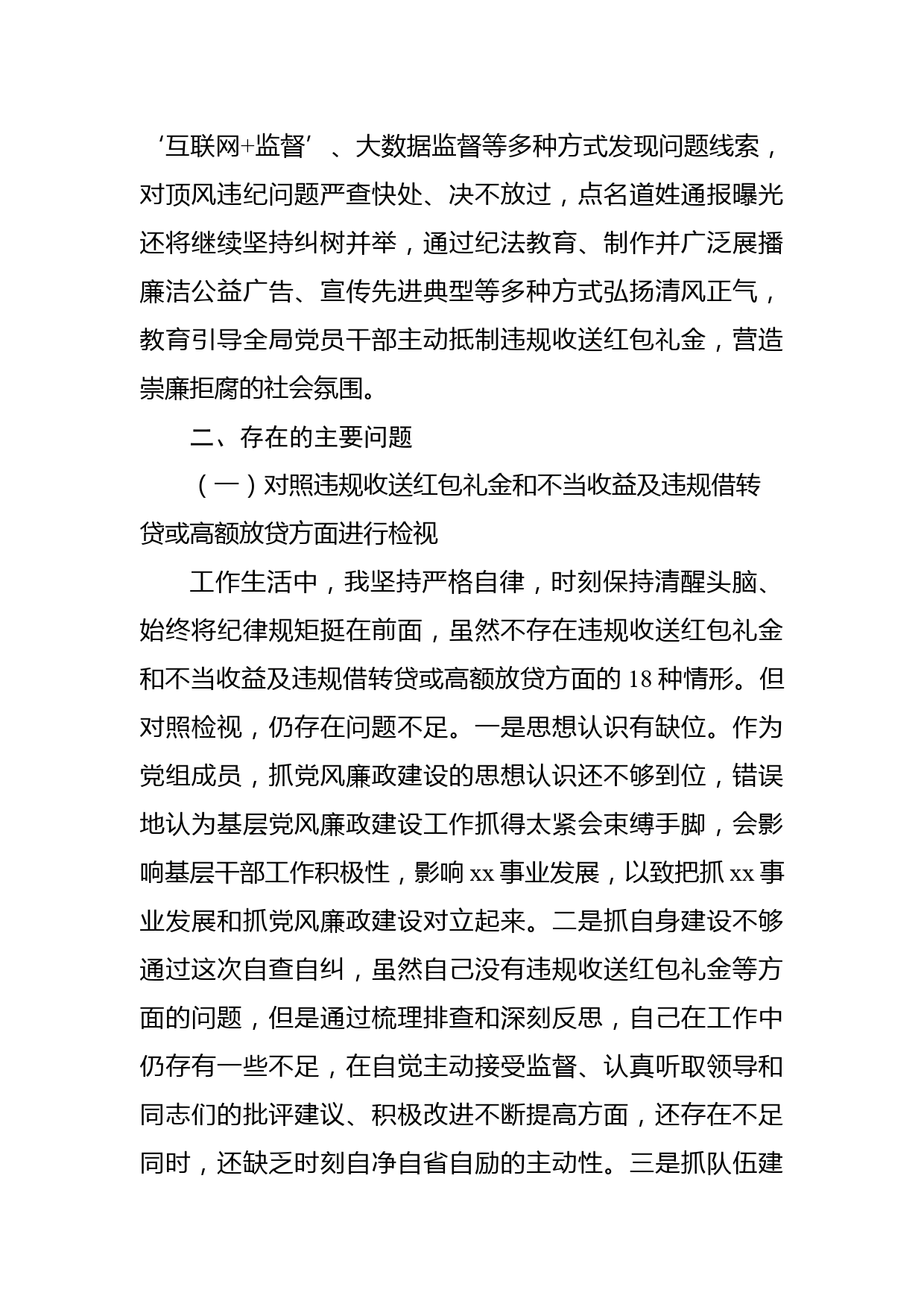 ‘互联网+监督’、大数据监督等多种方式发现问题线索，对顶风违纪问题严查快处、决不放过，点名道姓通报曝光还将继续坚持纠树并举，通过纪法教育、制作并广泛展播廉洁公益广告、宣传先进典型等多种方式弘扬清风正气，教育引导全局党员干部主动抵制违规收送红包礼金，营造崇廉拒腐的社会氛围。

二、存在的主要问题

（一）对照违规收送红包礼金和不当收益及违规借转贷或高额放贷方面进行检视

工作生活中，我坚持严格自律，时刻保持清醒头脑、始终将纪律规矩挺在前面，虽然不存在违规收送红包礼金和不当收益及违规借转贷或高额放贷方面的 18 种情形。但对照检视，仍存在问题不足。一是思想认识有缺位。作为党组成员，抓党风廉政建设的思想认识还不够到位，错误地认为基层党风廉政建设工作抓得太紧会束缚手脚，会影响基层干部工作积极性，影响 xx 事业发展，以致把抓 xx 事业发展和抓党风廉政建设对立起来。二是抓自身建设不够通过这次自查自纠，虽然自己没有违规收送红包礼金等方面的问题，但是通过梳理排查和深刻反思，自己在工作中仍存有一些不足，在自觉主动接受监督、认真听取领导和同志们的批评建议、积极改进不断提高方面，还存在不足同时，还缺乏时刻自净自省自励的主动性。三是抓队伍建